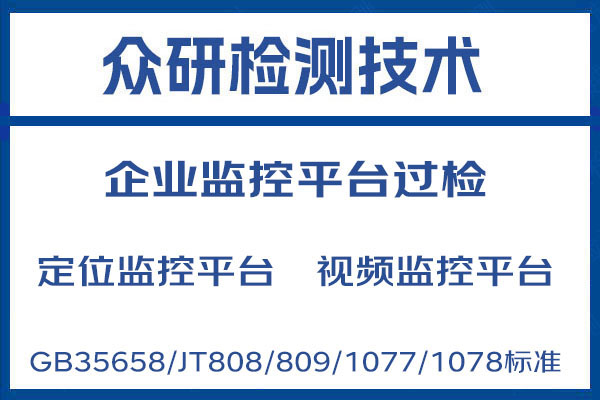 众研检测技术

企业监控平台过检

定位监控平台　视频监控平台

GB35658/JT808/809/1077/1078标准